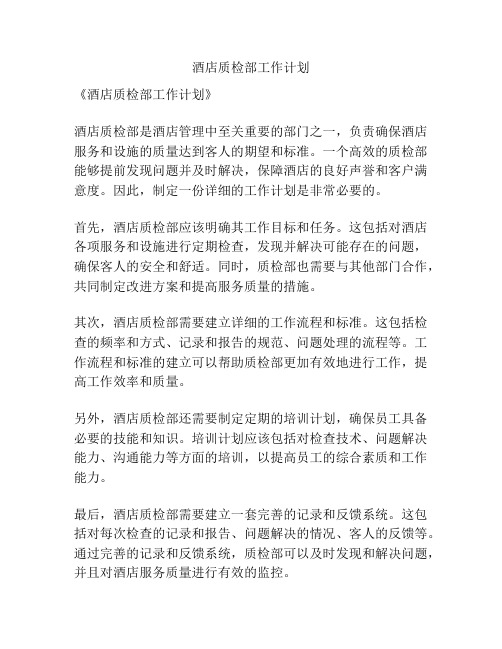 酒店质检部工作计划

《酒店质检部工作计划》

酒店质检部是酒店管理中至关重要的部门之一，负责确保酒店服务和设施的质量达到客人的期望和标准。一个高效的质检部能够提前发现问题并及时解决，保障酒店的良好声誉和客户满意度。因此，制定一份详细的工作计划是非常必要的。

首先，酒店质检部应该明确其工作目标和任务。这包括对酒店各项服务和设施进行定期检查，发现并解决可能存在的问题，确保客人的安全和舒适。同时，质检部也需要与其他部门合作，共同制定改进方案和提高服务质量的措施。

其次，酒店质检部需要建立详细的工作流程和标准。这包括检查的频率和方式、记录和报告的规范、问题处理的流程等。工作流程和标准的建立可以帮助质检部更加有效地进行工作，提高工作效率和质量。

另外，酒店质检部还需要制定定期的培训计划，确保员工具备必要的技能和知识。培训计划应该包括对检查技术、问题解决能力、沟通能力等方面的培训，以提高员工的综合素质和工作能力。

最后，酒店质检部需要建立一套完善的记录和反馈系统。这包括对每次检查的记录和报告、问题解决的情况、客人的反馈等。通过完善的记录和反馈系统，质检部可以及时发现和解决问题，并且对酒店服务质量进行有效的监控。